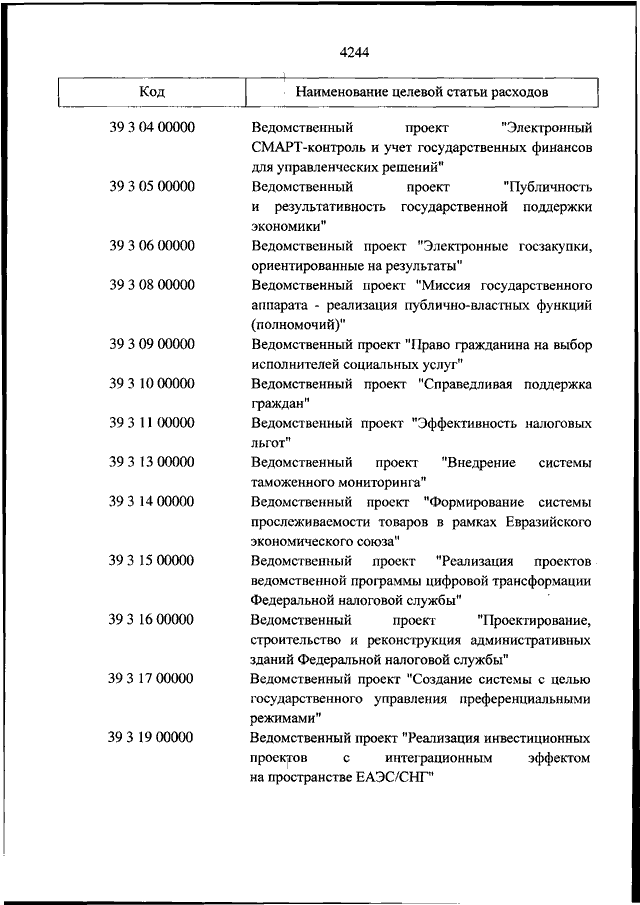 4244

| Код | Наименование целевой статьи расходов |
|---|---|
| 39 3 04 00000 | Ведомственный проект "Электронный СМАРТ-контроль и учет государственных финансов для управленческих решений" |
| 39 3 05 00000 | Ведомственный проект "Публичность и результативность государственной поддержки экономики" |
| 39 3 06 00000 | Ведомственный проект "Электронные госзакупки, ориентированные на результаты" |
| 39 3 08 00000 | Ведомственный проект "Миссия государственного аппарата - реализация публично-властных функций (полномочий)" |
| 39 3 09 00000 | Ведомственный проект "Право гражданина на выбор исполнителей социальных услуг" |
| 39 3 10 00000 | Ведомственный проект "Справедливая поддержка граждан" |
| 39 3 11 00000 | Ведомственный проект "Эффективность налоговых льгот" |
| 39 3 13 00000 | Ведомственный проект "Внедрение системы таможенного мониторинга" |
| 39 3 14 00000 | Ведомственный проект "Формирование системы прослеживаемости товаров в рамках Евразийского экономического союза" |
| 39 3 15 00000 | Ведомственный проект "Реализация проектов ведомственной программы цифровой трансформации Федеральной налоговой службы" |
| 39 3 16 00000 | Ведомственный проект "Проектирование, строительство и реконструкция административных зданий Федеральной налоговой службы" |
| 39 3 17 00000 | Ведомственный проект "Создание системы с целью государственного управления преференциальными режимами" |
| 39 3 19 00000 | Ведомственный проект "Реализация инвестиционных проектов с интеграционным эффектом на пространстве ЕАЭС/СНГ" |